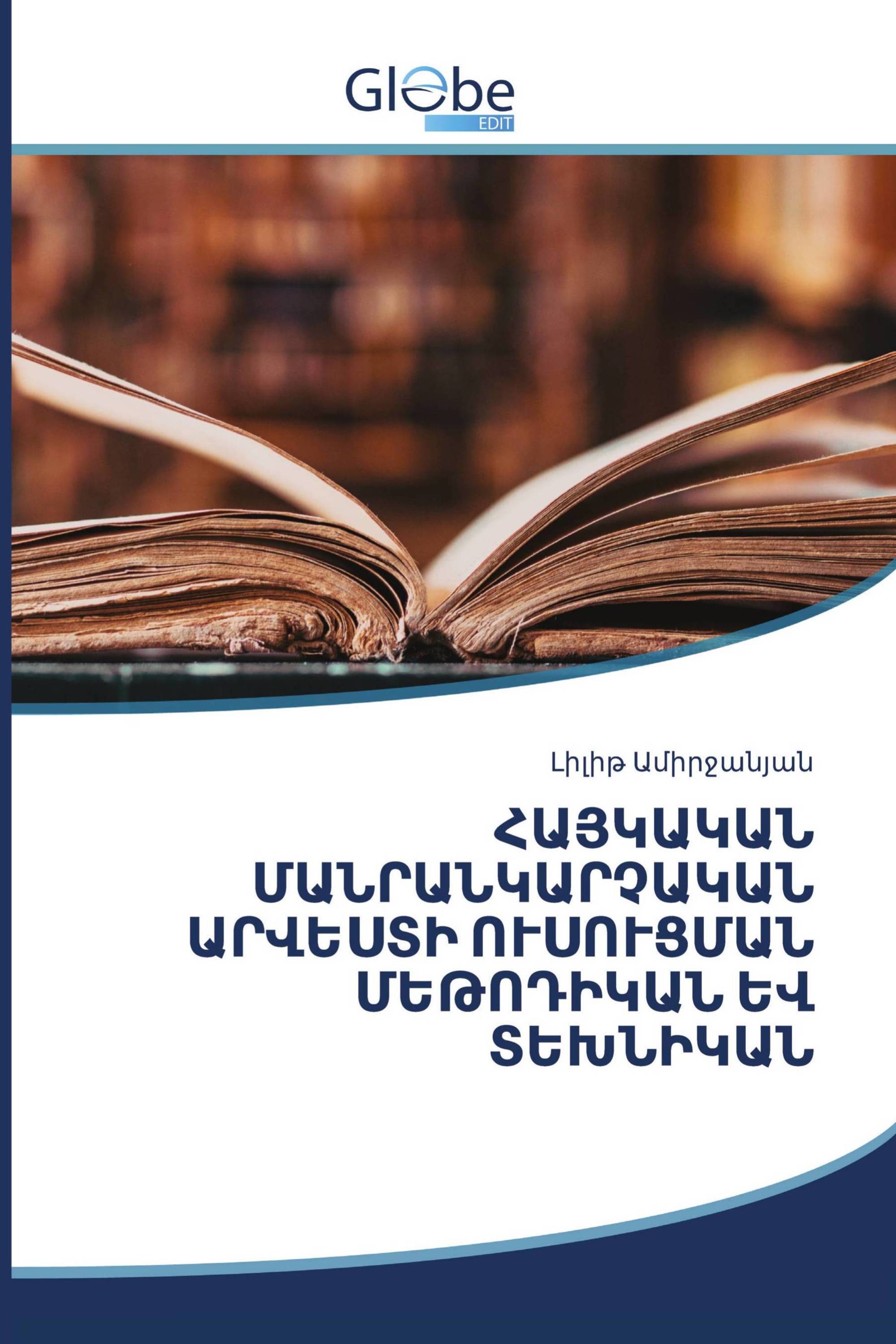 Globe
EDIT

Լիլիթ Ամիրջանյան

ՀԱՅԿԱԿԱՆ ՄԱՆՐԱՆԿԱՐՉԱԿԱՆ ԱՐՎԵՍՏԻ ՈՒՍՈՒՑՄԱՆ ՄԵԹՈԴԻԿԱՆ ԵՎ ՏԵԽՆԻԿԱՆ